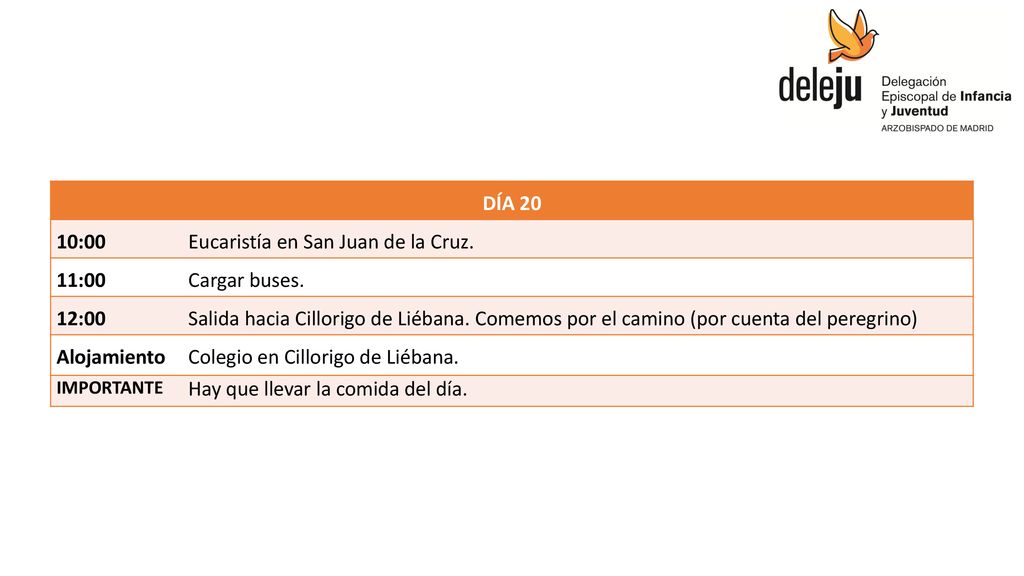 deleju Delegación Episcopal de Infancia y Juventud
ARZOBISPADO DE MADRID

| DÍA 20 | |
|---|---|
| 10:00 | Eucaristía en San Juan de la Cruz. |
| 11:00 | Cargar buses. |
| 12:00 | Salida hacia Cillorigo de Liébana. Comemos por el camino (por cuenta del peregrino) |
| Alojamiento | Colegio en Cillorigo de Liébana. |
| IMPORTANTE | Hay que llevar la comida del día. |